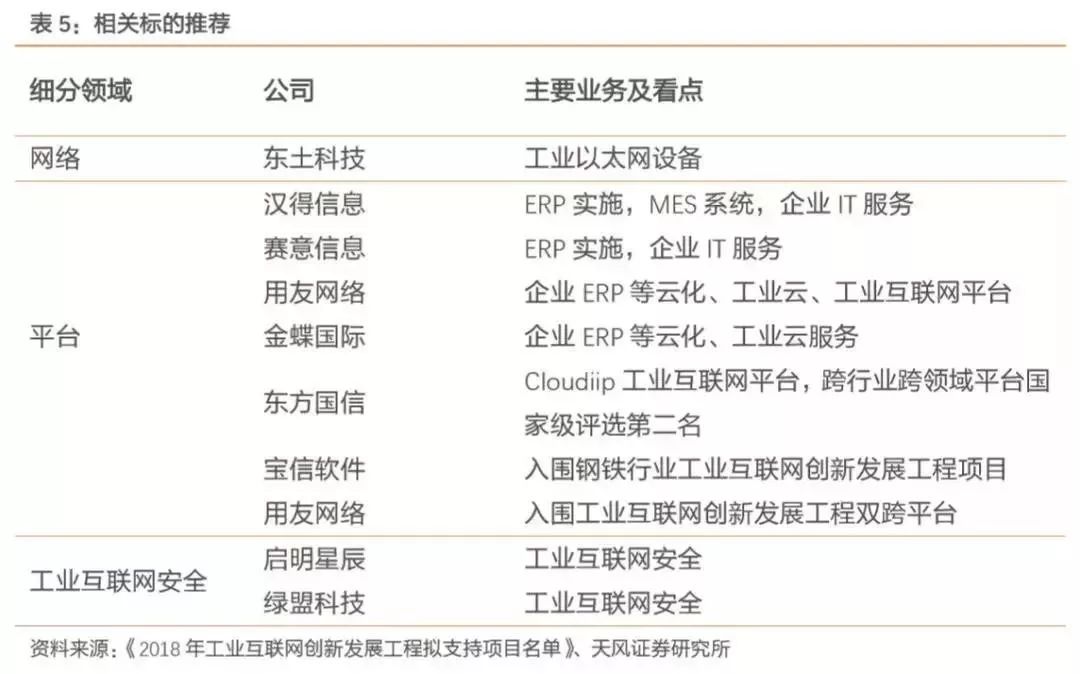 表5：相关标的推荐

| 细分领域 | 公司 | 主要业务及看点 |
|---|---|---|
| 网络 | 东土科技 | 工业以太网设备 |
| 平台 | 汉得信息 | ERP实施，MES系统，企业IT服务 |
| | 赛意信息 | ERP实施，企业IT服务 |
| | 用友网络 | 企业ERP等云化、工业云、工业互联网平台 |
| | 金蝶国际 | 企业ERP等云化、工业云服务 |
| | 东方国信 | Cloudiip工业互联网平台，跨行业跨领域平台国家级评选第二名 |
| | 宝信软件 | 入围钢铁行业工业互联网创新发展工程项目 |
| | 用友网络 | 入围工业互联网创新发展工程双跨平台 |
| 工业互联网安全 | 启明星辰 | 工业互联网安全 |
| | 绿盟科技 | 工业互联网安全 |

资料来源：《2018年工业互联网创新发展工程拟支持项目名单》、天风证券研究所